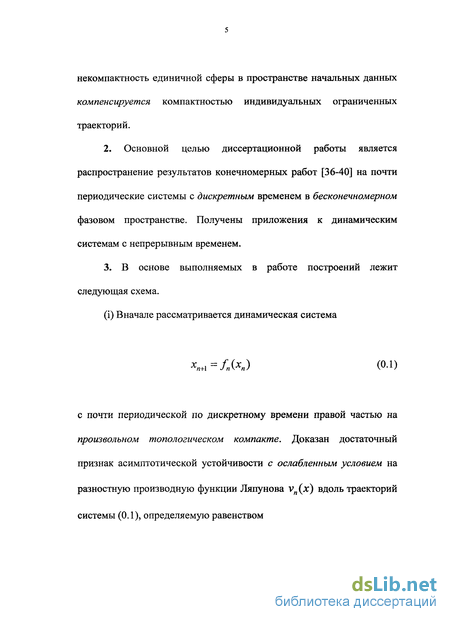 5

некомпактность единичной сферы в пространстве начальных данных компенсируется компактностью индивидуальных ограниченных траекторий.

2. Основной целью диссертационной работы является распространение результатов конечномерных работ [36-40] на почти периодические системы с дискретным временем в бесконечномерном фазовом пространстве. Получены приложения к динамическим системам с непрерывным временем.

3. В основе выполняемых в работе построений лежит следующая схема.

(i) Вначале рассматривается динамическая система

$x_{n+1} = f_n(x_n)$ (0.1)

с почти периодической по дискретному времени правой частью на произвольном топологическом компакте. Доказан достаточный признак асимптотической устойчивости с ослабленным условием на разностную производную функции Ляпунова $v_n(x)$ вдоль траекторий системы (0.1), определяемую равенством

dsLib.net
библиотека диссертаций